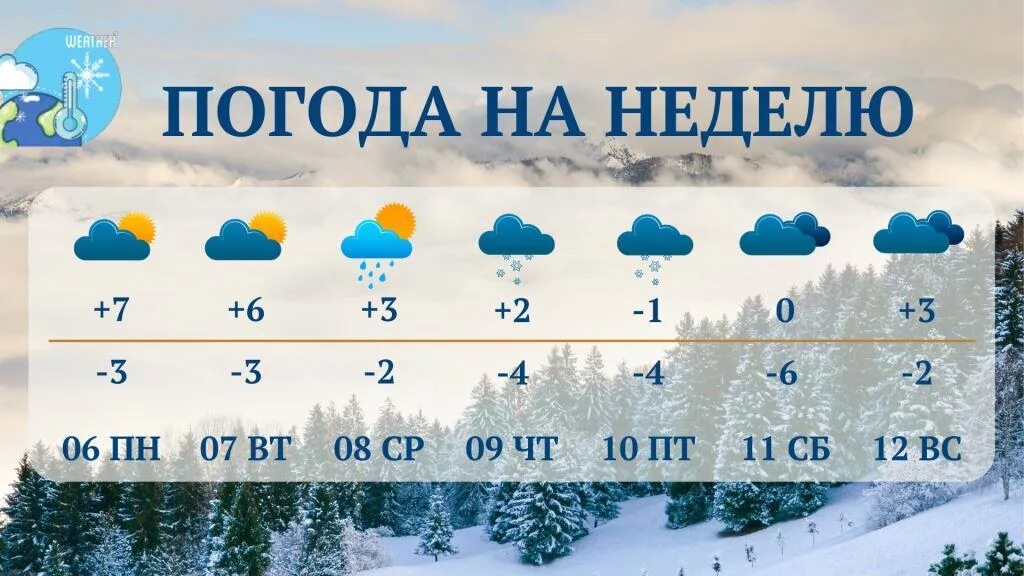 WEATHER

ПОГОДА НА НЕДЕЛЮ

| +7 | +6 | +3 | +2 | -1 | 0 | +3 |
|---|---|---|---|---|---|---|
| -3 | -3 | -2 | -4 | -4 | -6 | -2 |
| 06 ПН | 07 ВТ | 08 СР | 09 ЧТ | 10 ПТ | 11 СБ | 12 ВС |